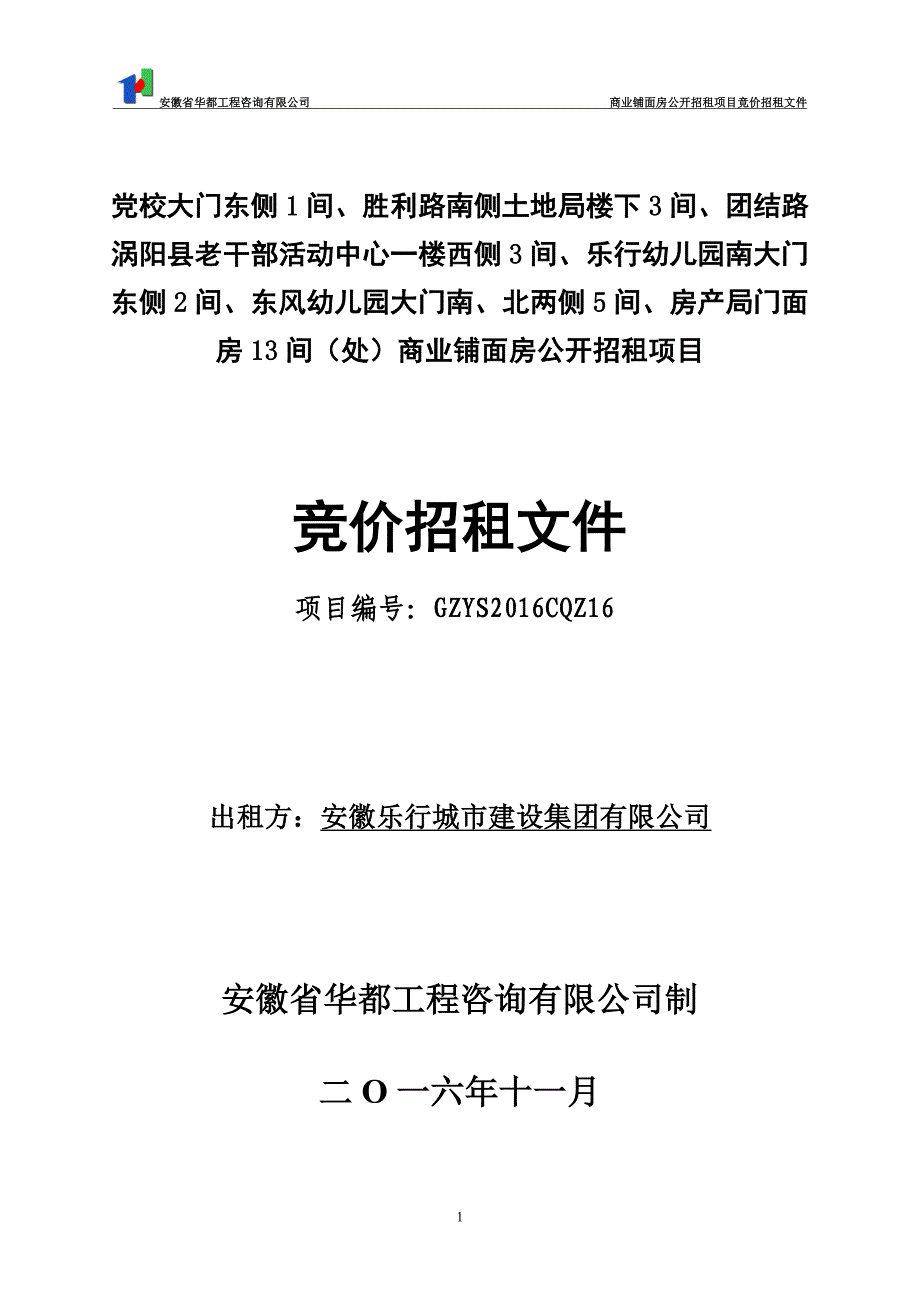 安徽省华都工程咨询有限公司 商业铺面房公开招租项目竞价招租文件

党校大门东侧1间、胜利路南侧土地局楼下3间、团结路涡阳县老干部活动中心一楼西侧3间、乐行幼儿园南大门东侧2间、东风幼儿园大门南、北两侧5间、房产局门面房13间（处）商业铺面房公开招租项目

竞价招租文件

项目编号：GZYS2016CQZ16

出租方：安徽乐行城市建设集团有限公司

安徽省华都工程咨询有限公司制

二O一六年十一月

1